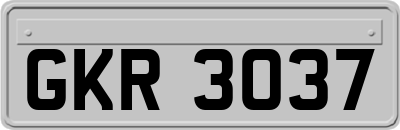 GKR 3037